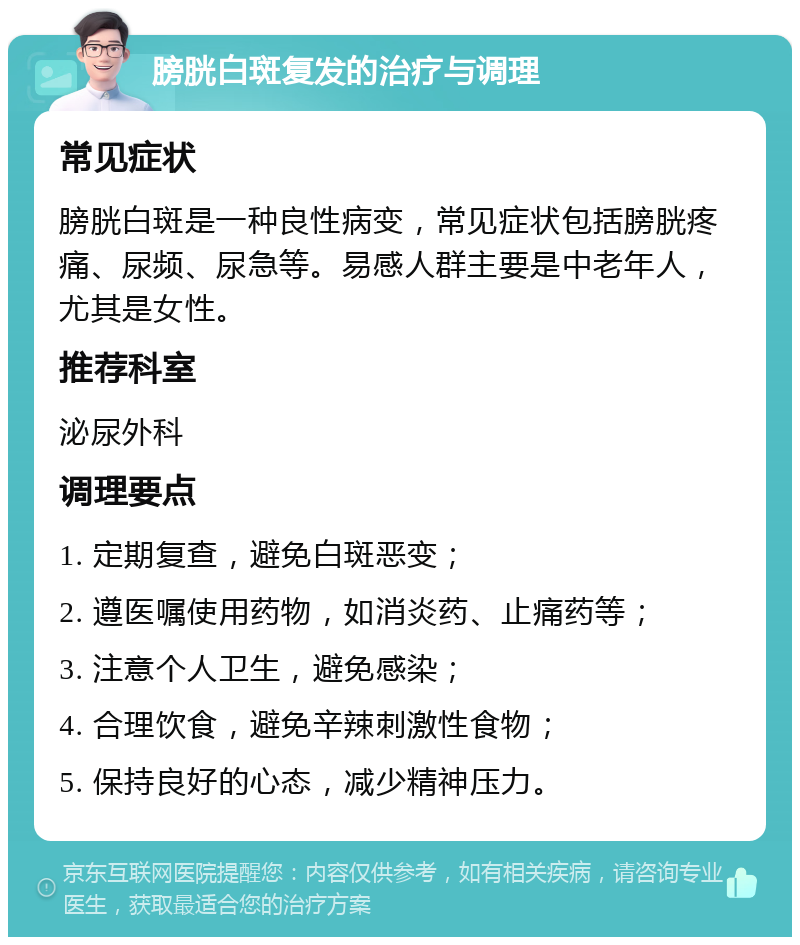 膀胱白斑复发的治疗与调理

常见症状

膀胱白斑是一种良性病变，常见症状包括膀胱疼痛、尿频、尿急等。易感人群主要是中老年人，尤其是女性。

推荐科室

泌尿外科

调理要点

1. 定期复查，避免白斑恶变；

2. 遵医嘱使用药物，如消炎药、止痛药等；

3. 注意个人卫生，避免感染；

4. 合理饮食，避免辛辣刺激性食物；

5. 保持良好的心态，减少精神压力。

京东互联网医院提醒您：内容仅供参考，如有相关疾病，请咨询专业医生，获取最适合您的治疗方案